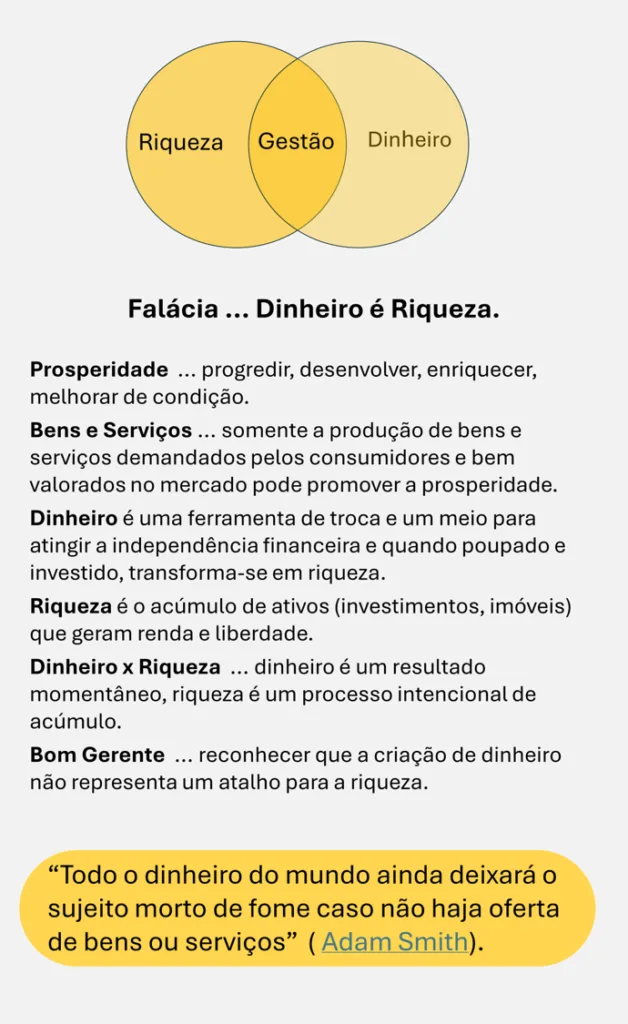 Riqueza
Gestão
Dinheiro

Falácia ... Dinheiro é Riqueza.

Prosperidade ... progredir, desenvolver, enriquecer, melhorar de condição.

Bens e Serviços ... somente a produção de bens e serviços demandados pelos consumidores e bem valorados no mercado pode promover a prosperidade.

Dinheiro é uma ferramenta de troca e um meio para atingir a independência financeira e quando poupado e investido, transforma-se em riqueza.

Riqueza é o acúmulo de ativos (investimentos, imóveis) que geram renda e liberdade.

Dinheiro x Riqueza ... dinheiro é um resultado momentâneo, riqueza é um processo intencional de acúmulo.

Bom Gerente ... reconhecer que a criação de dinheiro não representa um atalho para a riqueza.

"Todo o dinheiro do mundo ainda deixará o sujeito morto de fome caso não haja oferta de bens ou serviços" ( Adam Smith).